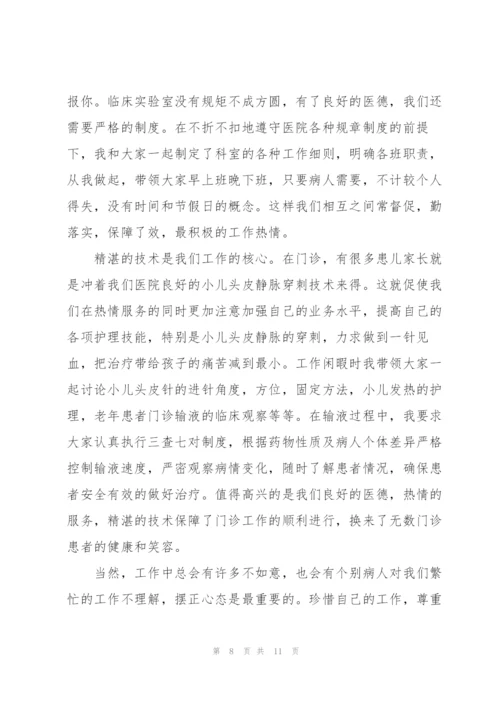 报你。临床实验室没有规矩不成方圆，有了良好的医德，我们还需要严格的制度。在不折不扣地遵守医院各种规章制度的前提下，我和大家一起制定了科室的各种工作细则，明确各班职责，从我做起，带领大家早上班晚下班，只要病人需要，不计较个人得失，没有时间和节假日的概念。这样我们相互之间常督促，勤落实，保障了效，最积极的工作热情。

精湛的技术是我们工作的核心。在门诊，有很多患儿家长就是冲着我们医院良好的小儿头皮静脉穿刺技术来得。这就促使我们在热情服务的同时更加注意加强自己的业务水平，提高自己的各项护理技能，特别是小儿头皮静脉的穿刺，力求做到一针见血，把治疗带给孩子的痛苦减到最小。工作闲暇时我带领大家一起讨论小儿头皮针的进针角度，方位，固定方法，小儿发热的护理，老年患者门诊输液的临床观察等等。在输液过程中，我要求大家认真执行三查七对制度，根据药物性质及病人个体差异严格控制输液速度，严密观察病情变化，随时了解患者情况，确保患者安全有效的做好治疗。值得高兴的是我们良好的医德，热情的服务，精湛的技术保障了门诊工作的顺利进行，换来了无数门诊患者的健康和笑容。

当然，工作中总会有许多不如意，也会有个别病人对我们繁忙的工作不理解，摆正心态是最重要的。珍惜自己的工作，尊重

第 8 页 共 11 页